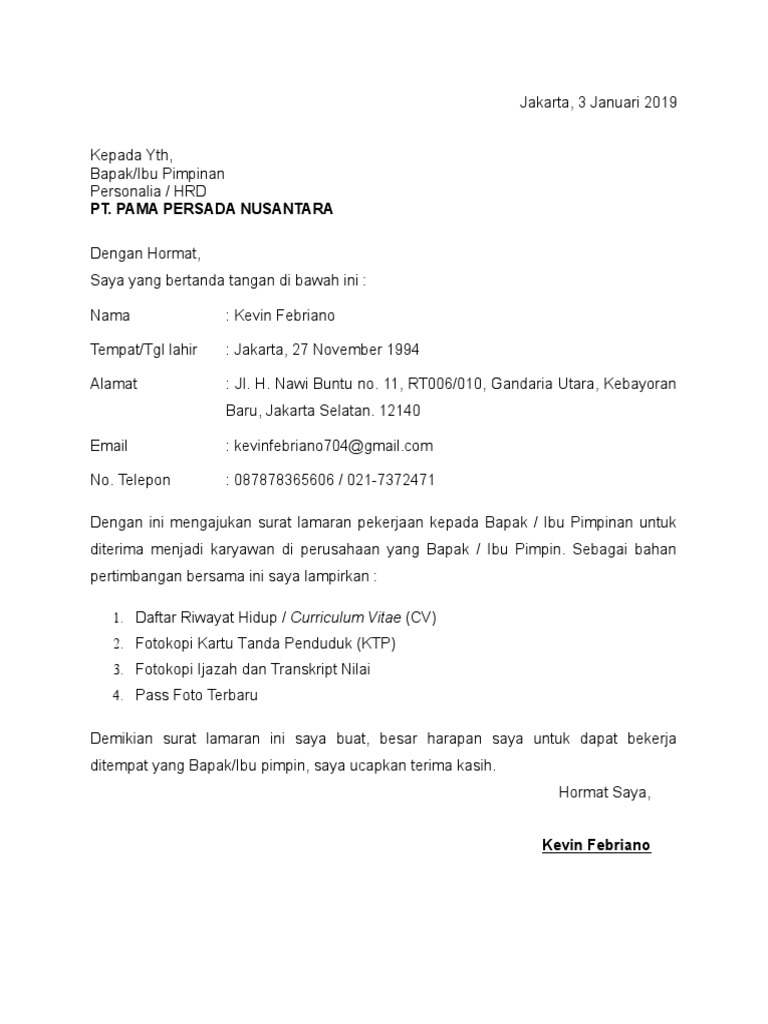 Jakarta, 3 Januari 2019

Kepada Yth,
Bapak/Ibu Pimpinan
Personalia / HRD
PT. PAMA PERSADA NUSANTARA

Dengan Hormat,
Saya yang bertanda tangan di bawah ini :

Nama : Kevin Febriano

Tempat/Tgl lahir : Jakarta, 27 November 1994

Alamat : Jl. H. Nawi Buntu no. 11, RT006/010, Gandaria Utara, Kebayoran Baru, Jakarta Selatan. 12140

Email : kevinfebriano704@gmail.com

No. Telepon : 087878365606 / 021-7372471

Dengan ini mengajukan surat lamaran pekerjaan kepada Bapak / Ibu Pimpinan untuk diterima menjadi karyawan di perusahaan yang Bapak / Ibu Pimpin. Sebagai bahan pertimbangan bersama ini saya lampirkan :

1. Daftar Riwayat Hidup / Curriculum Vitae (CV)
2. Fotokopi Kartu Tanda Penduduk (KTP)
3. Fotokopi Ijazah dan Transkript Nilai
4. Pass Foto Terbaru

Demikian surat lamaran ini saya buat, besar harapan saya untuk dapat bekerja ditempat yang Bapak/Ibu pimpin, saya ucapkan terima kasih.

Hormat Saya,

Kevin Febriano